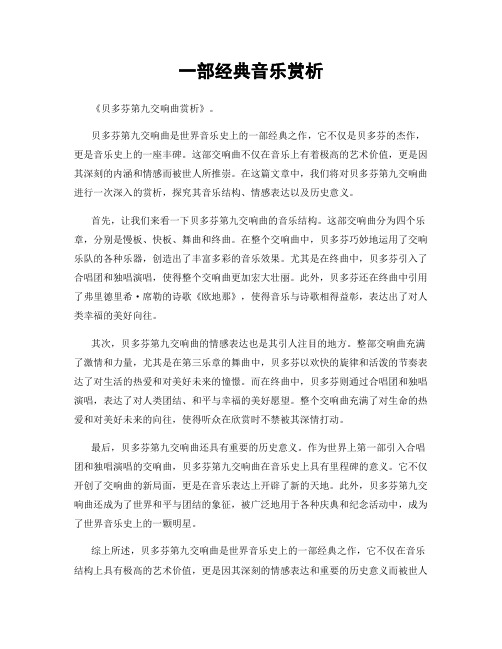 一部经典音乐赏析

《贝多芬第九交响曲赏析》。

贝多芬第九交响曲是世界音乐史上的一部经典之作，它不仅是贝多芬的杰作，更是音乐史上的一座丰碑。这部交响曲不仅在音乐上有着极高的艺术价值，更是因其深刻的内涵和情感而被世人所推崇。在这篇文章中，我们将对贝多芬第九交响曲进行一次深入的赏析，探究其音乐结构、情感表达以及历史意义。

首先，让我们来看一下贝多芬第九交响曲的音乐结构。这部交响曲分为四个乐章，分别是慢板、快板、舞曲和终曲。在整个交响曲中，贝多芬巧妙地运用了交响乐队的各种乐器，创造出了丰富多彩的音乐效果。尤其是在终曲中，贝多芬引入了合唱团和独唱演唱，使得整个交响曲更加宏大壮丽。此外，贝多芬还在终曲中引用了弗里德里希·席勒的诗歌《欧地那》，使得音乐与诗歌相得益彰，表达出了对人类幸福的美好向往。

其次，贝多芬第九交响曲的情感表达也是其引人注目的地方。整部交响曲充满了激情和力量，尤其是在第三乐章的舞曲中，贝多芬以欢快的旋律和活泼的节奏表达了对生活的热爱和对美好未来的憧憬。而在终曲中，贝多芬则通过合唱团和独唱演唱，表达了对人类团结、和平与幸福的美好愿望。整个交响曲充满了对生命的热爱和对美好未来的向往，使得听众在欣赏时不禁被其深情打动。

最后，贝多芬第九交响曲还具有重要的历史意义。作为世界上第一部引入合唱团和独唱演唱的交响曲，贝多芬第九交响曲在音乐史上具有里程碑的意义。它不仅开创了交响曲的新局面，更是在音乐表达上开辟了新的天地。此外，贝多芬第九交响曲还成为了世界和平与团结的象征，被广泛地用于各种庆典和纪念活动中，成为了世界音乐史上的一颗明星。

综上所述，贝多芬第九交响曲是世界音乐史上的一部经典之作，它不仅在音乐结构上具有极高的艺术价值，更是因其深刻的情感表达和重要的历史意义而被世人